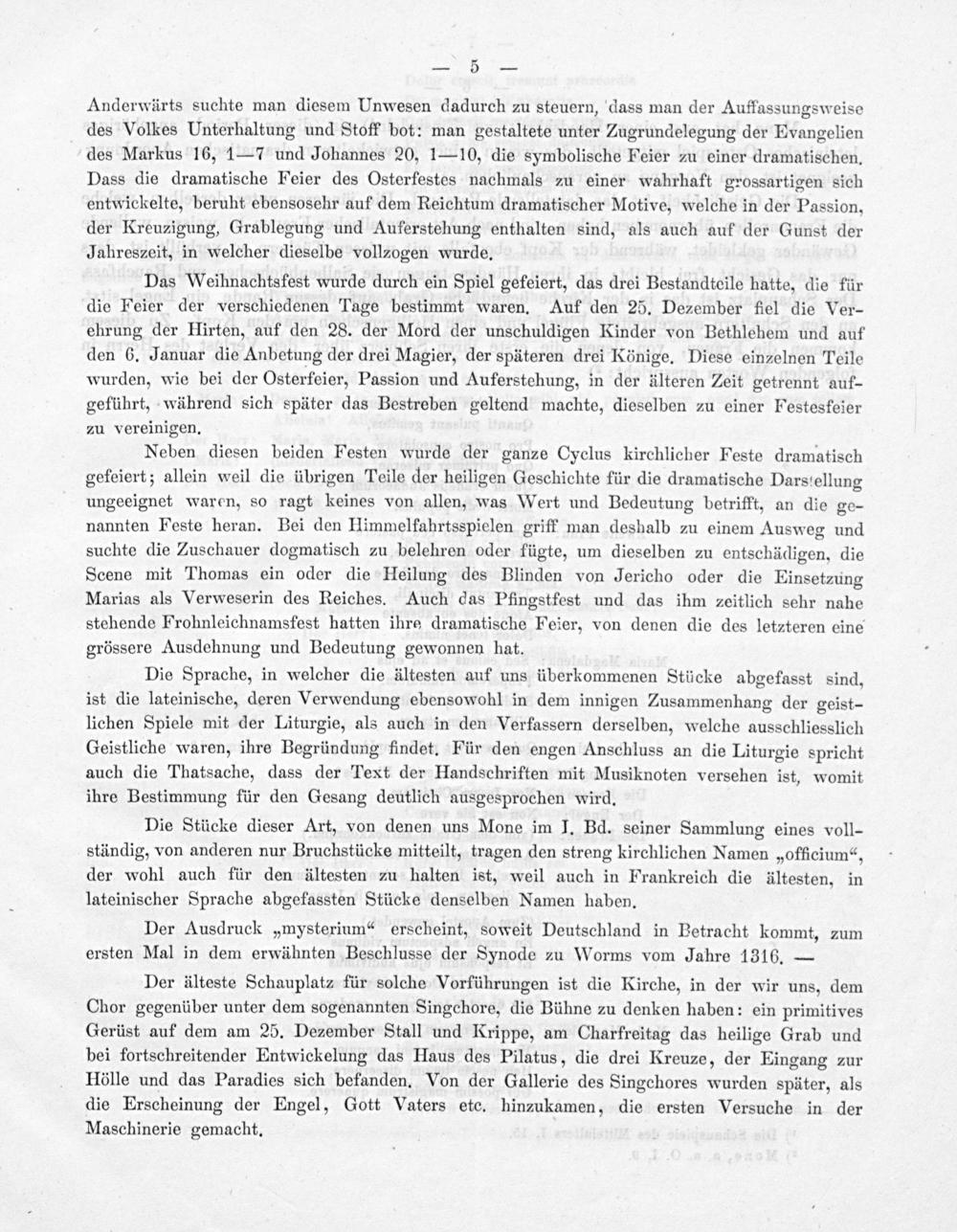 — 5 —

Anderwärts suchte man diesem Unwesen dadurch zu steuern, dass man der Auffassungsweise des Volkes Unterhaltung und Stoff bot: man gestaltete unter Zugrundelegung der Evangelien des Markus 16, 1—7 und Johannes 20, 1—10, die symbolische Feier zu einer dramatischen. Dass die dramatische Feier des Osterfestes nachmals zu einer wahrhaft grossartigen sich entwickelte, beruht ebensosehr auf dem Reichtum dramatischer Motive, welche in der Passion, der Kreuzigung, Grablegung und Auferstehung enthalten sind, als auch auf der Gunst der Jahreszeit, in welcher dieselbe vollzogen wurde.

Das Weihnachtsfest wurde durch ein Spiel gefeiert, das drei Bestandteile hatte, die für die Feier der verschiedenen Tage bestimmt waren. Auf den 25. Dezember fiel die Verehrung der Hirten, auf den 28. der Mord der unschuldigen Kinder von Bethlehem und auf den 6. Januar die Anbetung der drei Magier, der späteren drei Könige. Diese einzelnen Teile wurden, wie bei der Osterfeier, Passion und Auferstehung, in der älteren Zeit getrennt aufgeführt, während sich später das Bestreben geltend machte, dieselben zu einer Festesfeier zu vereinigen.

Neben diesen beiden Festen wurde der ganze Cyclus kirchlicher Feste dramatisch gefeiert; allein weil die übrigen Teile der heiligen Geschichte für die dramatische Darstellung ungeeignet waren, so ragt keines von allen, was Wert und Bedeutung betrifft, an die genannten Feste heran. Bei den Himmelfahrtsspielen griff man deshalb zu einem Ausweg und suchte die Zuschauer dogmatisch zu belehren oder fügte, um dieselben zu entschädigen, die Scene mit Thomas ein oder die Heilung des Blinden von Jericho oder die Einsetzung Marias als Verweserin des Reiches. Auch das Pfingstfest und das ihm zeitlich sehr nahe stehende Frohnleichnamsfest hatten ihre dramatische Feier, von denen die des letzteren eine grössere Ausdehnung und Bedeutung gewonnen hat.

Die Sprache, in welcher die ältesten auf uns überkommenen Stücke abgefasst sind, ist die lateinische, deren Verwendung ebensowohl in dem innigen Zusammenhang der geistlichen Spiele mit der Liturgie, als auch in den Verfassern derselben, welche ausschliesslich Geistliche waren, ihre Begründung findet. Für den engen Anschluss an die Liturgie spricht auch die Thatsache, dass der Text der Handschriften mit Musiknoten versehen ist, womit ihre Bestimmung für den Gesang deutlich ausgesprochen wird.

Die Stücke dieser Art, von denen uns Mone im I. Bd. seiner Sammlung eines vollständig, von anderen nur Bruchstücke mitteilt, tragen den streng kirchlichen Namen „officium“, der wohl auch für den ältesten zu halten ist, weil auch in Frankreich die ältesten, in lateinischer Sprache abgefassten Stücke denselben Namen haben.

Der Ausdruck „mysterium“ erscheint, soweit Deutschland in Betracht kommt, zum ersten Mal in dem erwähnten Beschlusse der Synode zu Worms vom Jahre 1316. —

Der älteste Schauplatz für solche Vorführungen ist die Kirche, in der wir uns, dem Chor gegenüber unter dem sogenannten Singchore, die Bühne zu denken haben: ein primitives Gerüst auf dem am 25. Dezember Stall und Krippe, am Charfreitag das heilige Grab und bei fortschreitender Entwickelung das Haus des Pilatus, die drei Kreuze, der Eingang zur Hölle und das Paradies sich befanden. Von der Gallerie des Singchores wurden später, als die Erscheinung der Engel, Gott Vaters etc. hinzukamen, die ersten Versuche in der Maschinerie gemacht.